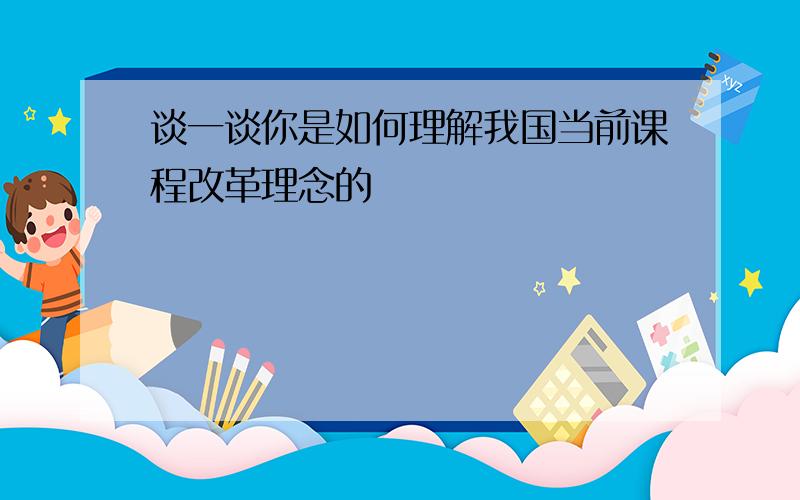 谈一谈你是如何理解我国当前课程改革理念的

xyz